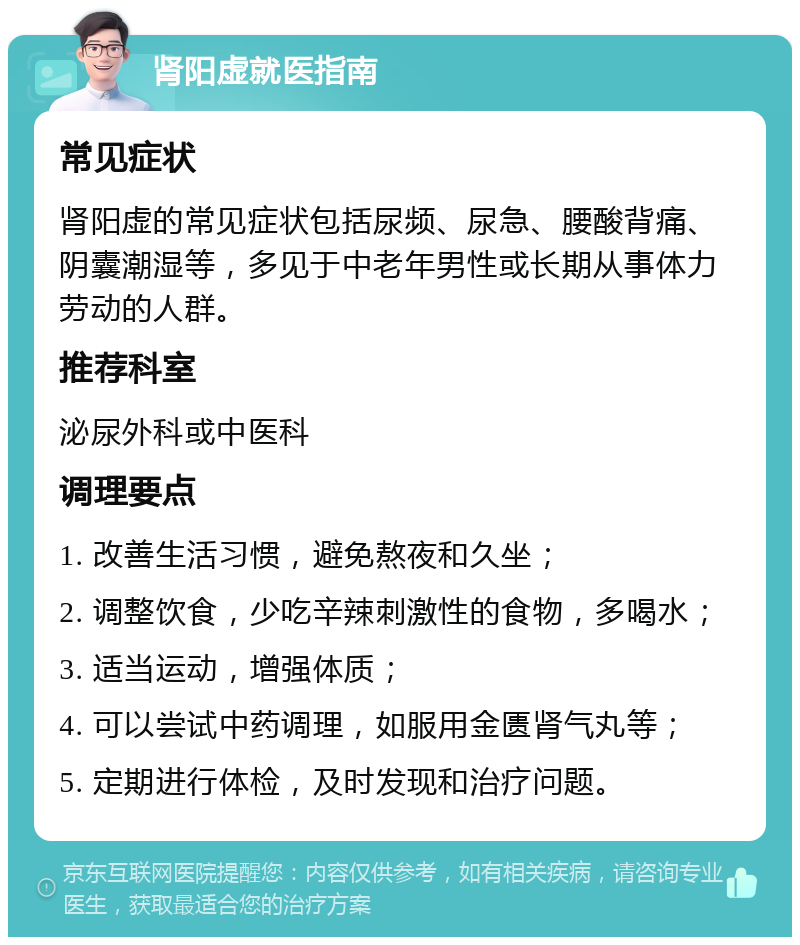 肾阳虚就医指南

常见症状

肾阳虚的常见症状包括尿频、尿急、腰酸背痛、阴囊潮湿等，多见于中老年男性或长期从事体力劳动的人群。

推荐科室

泌尿外科或中医科

调理要点

1. 改善生活习惯，避免熬夜和久坐；

2. 调整饮食，少吃辛辣刺激性的食物，多喝水；

3. 适当运动，增强体质；

4. 可以尝试中药调理，如服用金匮肾气丸等；

5. 定期进行体检，及时发现和治疗问题。

京东互联网医院提醒您：内容仅供参考，如有相关疾病，请咨询专业医生，获取最适合您的治疗方案